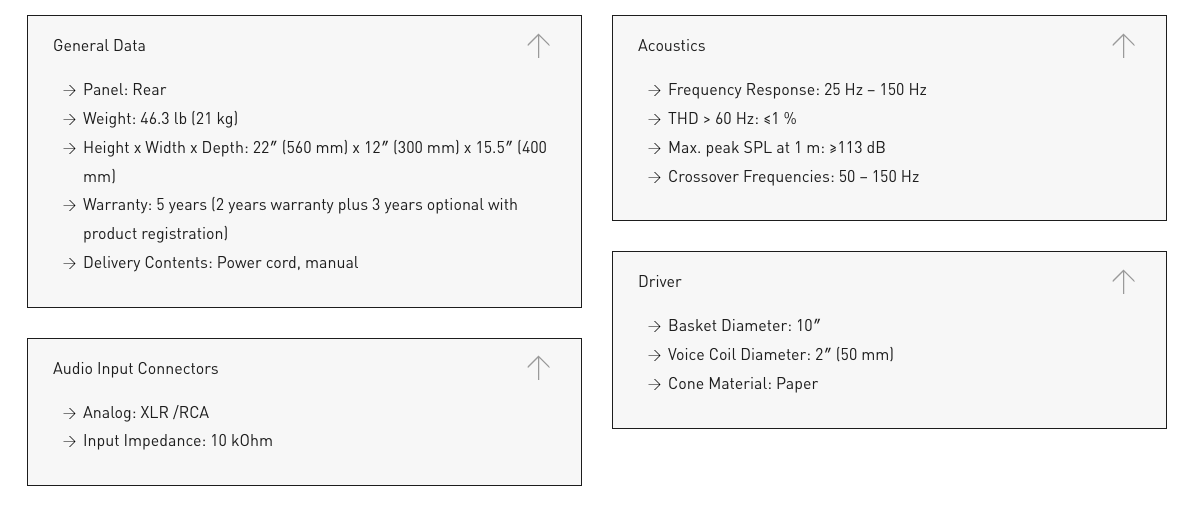 General Data

→ Panel: Rear
→ Weight: 46.3 lb (21 kg)
→ Height x Width x Depth: 22″ (560 mm) x 12″ (300 mm) x 15.5″ (400 mm)
→ Warranty: 5 years (2 years warranty plus 3 years optional with product registration)
→ Delivery Contents: Power cord, manual

Audio Input Connectors

→ Analog: XLR /RCA
→ Input Impedance: 10 kOhm

Acoustics

→ Frequency Response: 25 Hz – 150 Hz
→ THD > 60 Hz: ≤1 %
→ Max. peak SPL at 1 m: ≥113 dB
→ Crossover Frequencies: 50 – 150 Hz

Driver

→ Basket Diameter: 10″
→ Voice Coil Diameter: 2″ (50 mm)
→ Cone Material: Paper